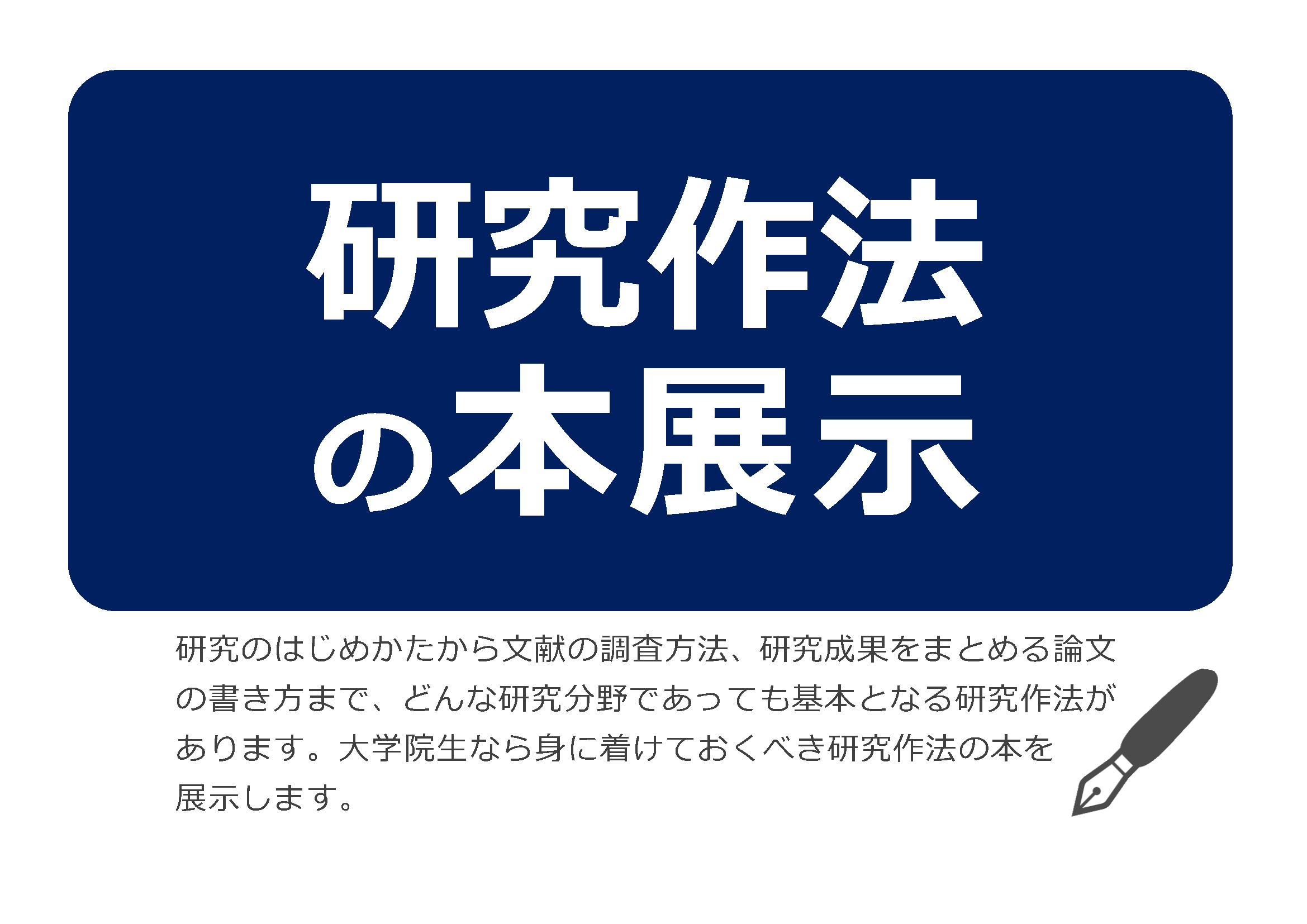 研究作法
の本展示

研究のはじめかたから文献の調査方法、研究成果をまとめる論文の書き方まで、どんな研究分野であっても基本となる研究作法があります。大学院生なら身に着けておくべき研究作法の本を展示します。